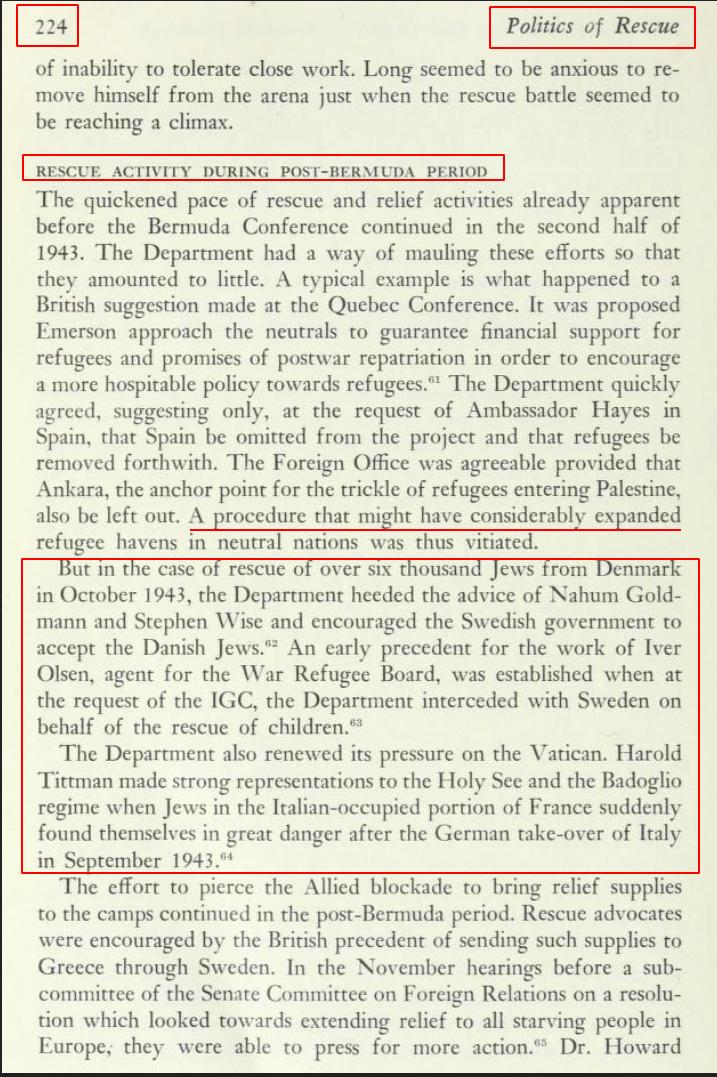 224

Politics of Rescue

of inability to tolerate close work. Long seemed to be anxious to remove himself from the arena just when the rescue battle seemed to be reaching a climax.

RESCUE ACTIVITY DURING POST-BERMUDA PERIOD

The quickened pace of rescue and relief activities already apparent before the Bermuda Conference continued in the second half of 1943. The Department had a way of mauling these efforts so that they amounted to little. A typical example is what happened to a British suggestion made at the Quebec Conference. It was proposed Emerson approach the neutrals to guarantee financial support for refugees and promises of postwar repatriation in order to encourage a more hospitable policy towards refugees.$^{61}$ The Department quickly agreed, suggesting only, at the request of Ambassador Hayes in Spain, that Spain be omitted from the project and that refugees be removed forthwith. The Foreign Office was agreeable provided that Ankara, the anchor point for the trickle of refugees entering Palestine, also be left out. A procedure that might have considerably expanded refugee havens in neutral nations was thus vitiated.

But in the case of rescue of over six thousand Jews from Denmark in October 1943, the Department heeded the advice of Nahum Goldmann and Stephen Wise and encouraged the Swedish government to accept the Danish Jews.$^{62}$ An early precedent for the work of Iver Olsen, agent for the War Refugee Board, was established when at the request of the IGC, the Department interceded with Sweden on behalf of the rescue of children.$^{63}$

The Department also renewed its pressure on the Vatican. Harold Tittman made strong representations to the Holy See and the Badoglio regime when Jews in the Italian-occupied portion of France suddenly found themselves in great danger after the German take-over of Italy in September 1943.$^{64}$

The effort to pierce the Allied blockade to bring relief supplies to the camps continued in the post-Bermuda period. Rescue advocates were encouraged by the British precedent of sending such supplies to Greece through Sweden. In the November hearings before a subcommittee of the Senate Committee on Foreign Relations on a resolution which looked towards extending relief to all starving people in Europe, they were able to press for more action.$^{65}$ Dr. Howard